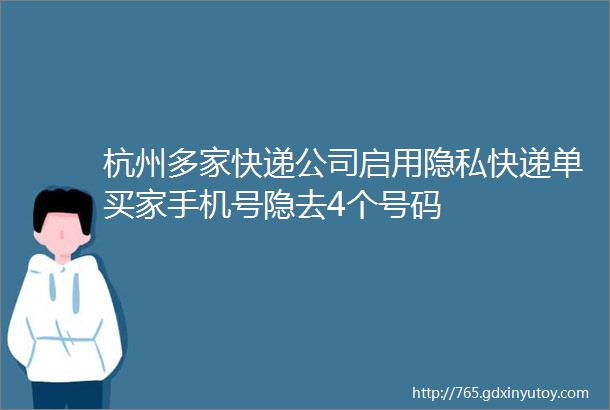 杭州多家快递公司启用隐私快递单买家手机号隐去4个号码

http://765.gdxinyutoy.com